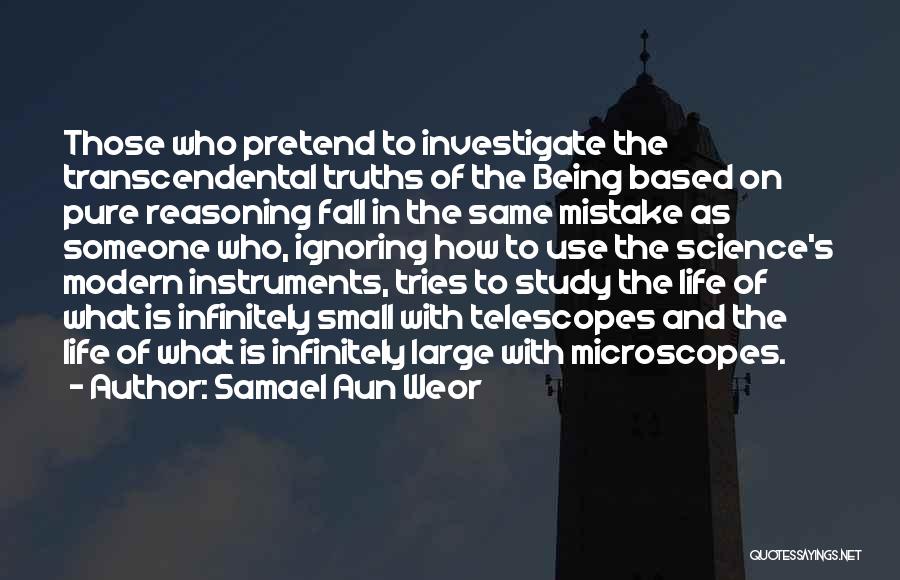 Those who pretend to investigate the transcendental truths of the Being based on pure reasoning fall in the same mistake as someone who, ignoring how to use the science's modern instruments, tries to study the life of what is infinitely small with telescopes and the life of what is infinitely large with microscopes.

- Author: Samael Aun Weor

QUOTESSAYINGS.NET